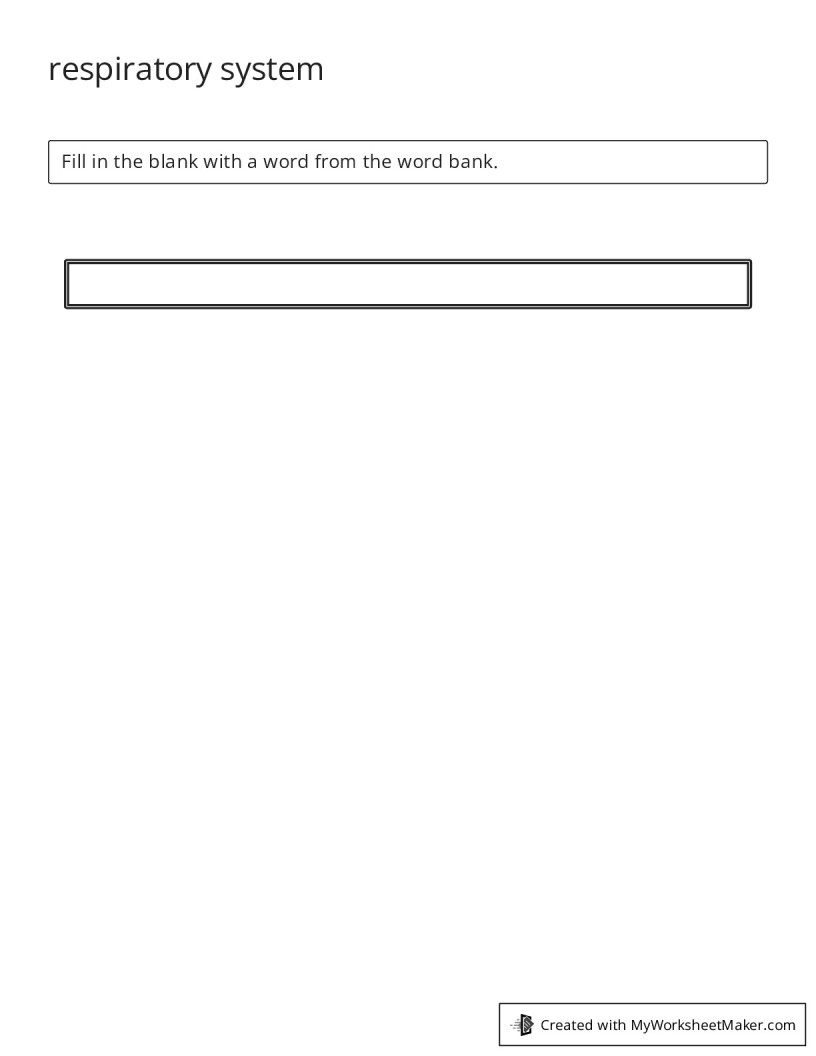 respiratory system

Fill in the blank with a word from the word bank.

Created with MyWorksheetMaker.com